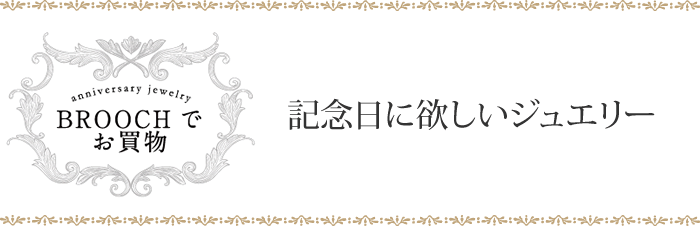 anniversary jewelry
BROOCH で
お買物

記念日に欲しいジュエリー